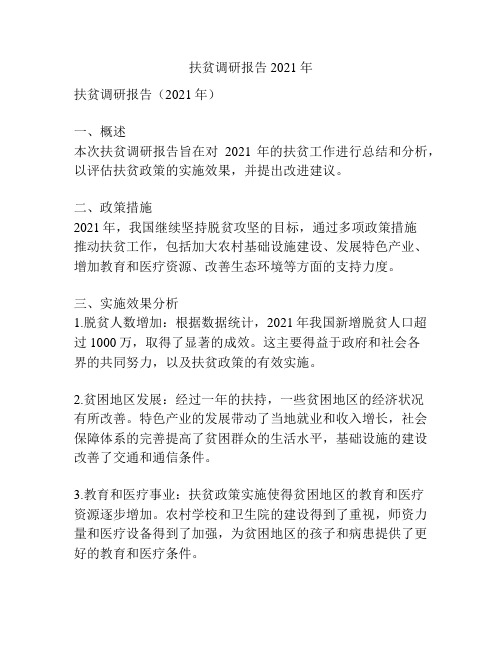 扶贫调研报告 2021 年

扶贫调研报告（2021 年）

一、概述
本次扶贫调研报告旨在对 2021 年的扶贫工作进行总结和分析，以评估扶贫政策的实施效果，并提出改进建议。

二、政策措施
2021 年，我国继续坚持脱贫攻坚的目标，通过多项政策措施推动扶贫工作，包括加大农村基础设施建设、发展特色产业、增加教育和医疗资源、改善生态环境等方面的支持力度。

三、实施效果分析
1.脱贫人数增加：根据数据统计，2021 年我国新增脱贫人口超过 1000 万，取得了显著的成效。这主要得益于政府和社会各界的共同努力，以及扶贫政策的有效实施。

2.贫困地区发展：经过一年的扶持，一些贫困地区的经济状况有所改善。特色产业的发展带动了当地就业和收入增长，社会保障体系的完善提高了贫困群众的生活水平，基础设施的建设改善了交通和通信条件。

3.教育和医疗事业：扶贫政策实施使得贫困地区的教育和医疗资源逐步增加。农村学校和卫生院的建设得到了重视，师资力量和医疗设备得到了加强，为贫困地区的孩子和病患提供了更好的教育和医疗条件。